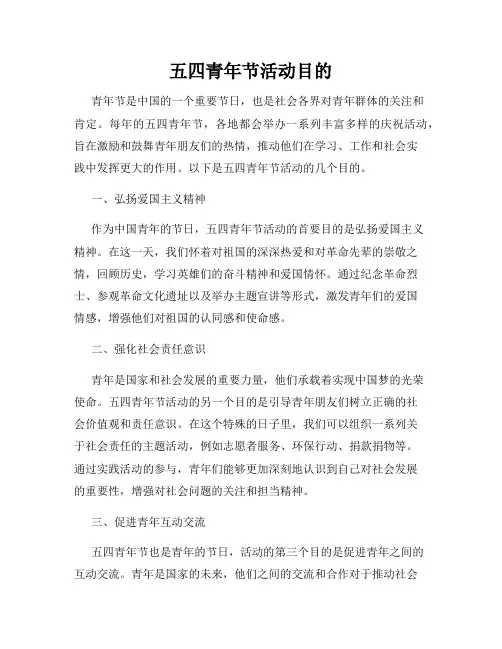 五四青年节活动目的

青年节是中国的一个重要节日，也是社会各界对青年群体的关注和肯定。每年的五四青年节，各地都会举办一系列丰富多样的庆祝活动，旨在激励和鼓舞青年朋友们的热情，推动他们在学习、工作和社会实践中发挥更大的作用。以下是五四青年节活动的几个目的。

一、弘扬爱国主义精神

作为中国青年的节日，五四青年节活动的首要目的是弘扬爱国主义精神。在这一天，我们怀着对祖国的深深热爱和对革命先辈的崇敬之情，回顾历史，学习英雄们的奋斗精神和爱国情怀。通过纪念革命烈士、参观革命文化遗址以及举办主题宣讲等形式，激发青年们的爱国情感，增强他们对祖国的认同感和使命感。

二、强化社会责任意识

青年是国家和社会发展的重要力量，他们承载着实现中国梦的光荣使命。五四青年节活动的另一个目的是引导青年朋友们树立正确的社会价值观和责任意识。在这个特殊的日子里，我们可以组织一系列关于社会责任的主题活动，例如志愿者服务、环保行动、捐款捐物等。通过实践活动的参与，青年们能够更加深刻地认识到自己对社会发展的重要性，增强对社会问题的关注和担当精神。

三、促进青年互动交流

五四青年节也是青年的节日，活动的第三个目的是促进青年之间的互动交流。青年是国家的未来，他们之间的交流和合作对于推动社会